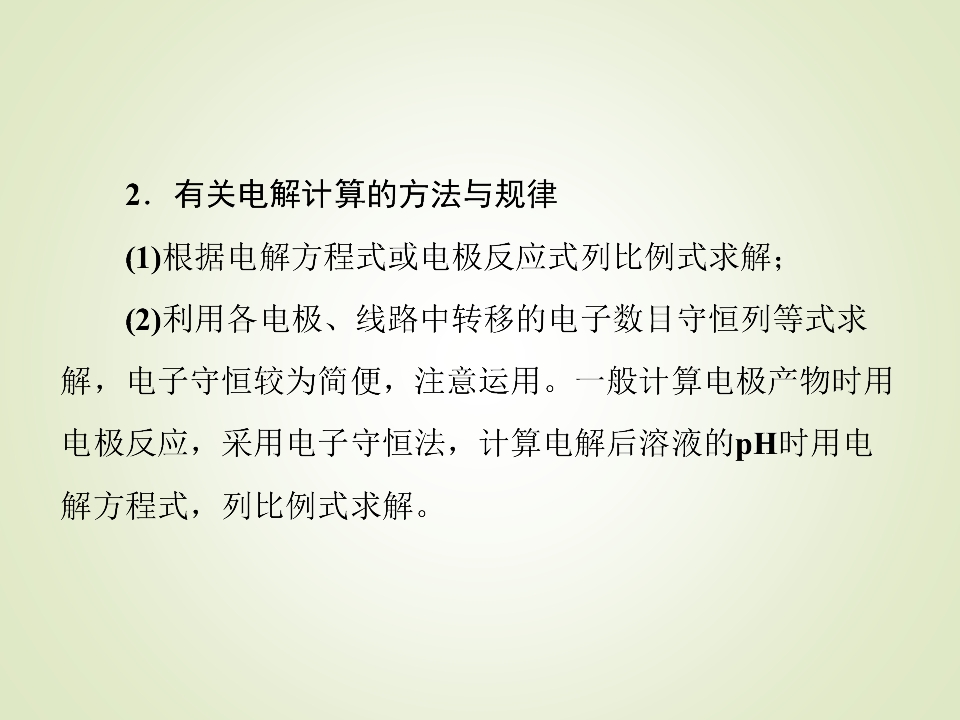 2．有关电解计算的方法与规律

(1)根据电解方程式或电极反应式列比例式求解；

(2)利用各电极、线路中转移的电子数目守恒列等式求解，电子守恒较为简便，注意运用。一般计算电极产物时用电极反应，采用电子守恒法，计算电解后溶液的pH时用电解方程式，列比例式求解。